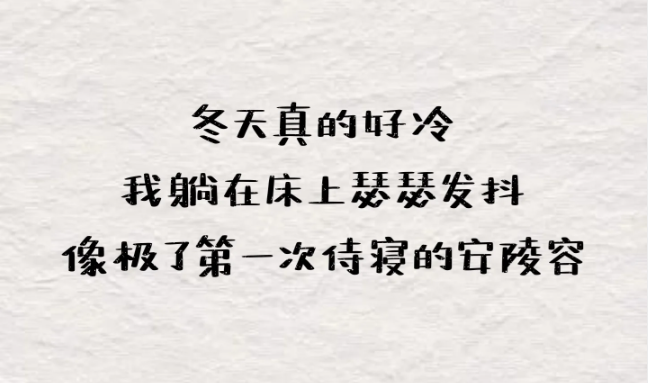 冬天真的好冷
我躺在床上瑟瑟发抖
像极了第一次侍寝的安陵容